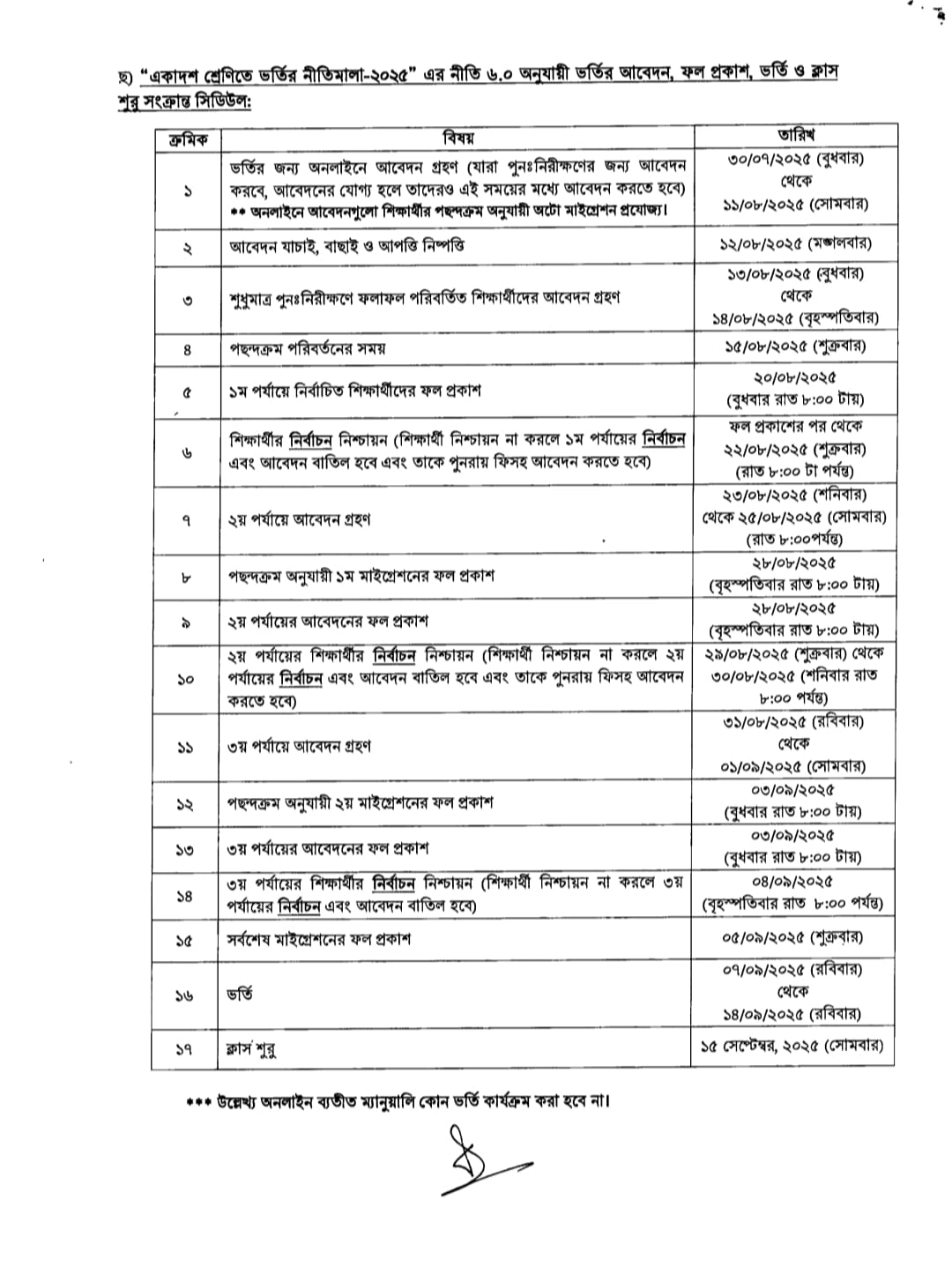 ছ) "একাদশ শ্রেণিতে ভর্তির নীতিমালা-২০২৫" এর নীতি ৬.০ অনুযায়ী ভর্তির আবেদন, ফল প্রকাশ, ভর্তি ও ক্লাস শুরু সংক্রান্ত সিডিউল:

| ক্রমিক | বিষয় | তারিখ |
|---|---|---|
| ১ | ভর্তির জন্য অনলাইনে আবেদন গ্রহণ (যারা পুনঃনিরীক্ষণের জন্য আবেদন করবে, আবেদনের যোগ্য হলে তাদেরও এই সময়ের মধ্যে আবেদন করতে হবে) ** অনলাইনে আবেদনগুলো শিক্ষার্থীর পছন্দক্রম অনুযায়ী অটো মাইগ্রেশন প্রযোজ্য। | ৩০/০৭/২০২৫ (বুধবার) থেকে ১১/০৮/২০২৫ (সোমবার) |
| ২ | আবেদন যাচাই, বাছাই ও আপত্তি নিষ্পত্তি | ১২/০৮/২০২৫ (মঙ্গলবার) |
| ৩ | শুধুমাত্র পুনঃনিরীক্ষণে ফলাফল পরিবর্তিত শিক্ষার্থীদের আবেদন গ্রহণ | ১৩/০৮/২০২৫ (বুধবার) থেকে ১৪/০৮/২০২৫ (বৃহস্পতিবার) |
| ৪ | পছন্দক্রম পরিবর্তনের সময় | ১৫/০৮/২০২৫ (শুক্রবার) |
| ৫ | ১ম পর্যায়ে নির্বাচিত শিক্ষার্থীদের ফল প্রকাশ | ২০/০৮/২০২৫ (বুধবার রাত ৮:০০ টায়) |
| ৬ | শিক্ষার্থীর নির্বাচন নিশ্চায়ন (শিক্ষার্থী নিশ্চায়ন না করলে ১ম পর্যায়ের নির্বাচন এবং আবেদন বাতিল হবে এবং তাকে পুনরায় ফিসহ আবেদন করতে হবে) | ফল প্রকাশের পর থেকে ২২/০৮/২০২৫ (শুক্রবার) (রাত ৮:০০ টা পর্যন্ত) |
| ৭ | ২য় পর্যায়ে আবেদন গ্রহণ | ২৩/০৮/২০২৫ (শনিবার) থেকে ২৫/০৮/২০২৫ (সোমবার) (রাত ৮:০০পর্যন্ত) |
| ৮ | পছন্দক্রম অনুযায়ী ১ম মাইগ্রেশনের ফল প্রকাশ | ২৮/০৮/২০২৫ (বৃহস্পতিবার রাত ৮:০০ টায়) |
| ৯ | ২য় পর্যায়ের আবেদনের ফল প্রকাশ | ২৮/০৮/২০২৫ (বৃহস্পতিবার রাত ৮:০০ টায়) |
| ১০ | ২য় পর্যায়ের শিক্ষার্থীর নির্বাচন নিশ্চায়ন (শিক্ষার্থী নিশ্চায়ন না করলে ২য় পর্যায়ের নির্বাচন এবং আবেদন বাতিল হবে এবং তাকে পুনরায় ফিসহ আবেদন করতে হবে) | ২৯/০৮/২০২৫ (শুক্রবার) থেকে ৩০/০৮/২০২৫ (শনিবার রাত ৮:০০ পর্যন্ত) |
| ১১ | ৩য় পর্যায়ে আবেদন গ্রহণ | ৩১/০৮/২০২৫ (রবিবার) থেকে ০১/০৯/২০২৫ (সোমবার) |
| ১২ | পছন্দক্রম অনুযায়ী ২য় মাইগ্রেশনের ফল প্রকাশ | ০৩/০৯/২০২৫ (বুধবার রাত ৮:০০ টায়) |
| ১৩ | ৩য় পর্যায়ের আবেদনের ফল প্রকাশ | ০৩/০৯/২০২৫ (বুধবার রাত ৮:০০ টায়) |
| ১৪ | ৩য় পর্যায়ের শিক্ষার্থীর নির্বাচন নিশ্চায়ন (শিক্ষার্থী নিশ্চায়ন না করলে ৩য় পর্যায়ের নির্বাচন এবং আবেদন বাতিল হবে) | ০৪/০৯/২০২৫ (বৃহস্পতিবার রাত ৮:০০ পর্যন্ত) |
| ১৫ | সর্বশেষ মাইগ্রেশনের ফল প্রকাশ | ০৫/০৯/২০২৫ (শুক্রবার) |
| ১৬ | ভর্তি | ০৭/০৯/২০২৫ (রবিবার) থেকে ১৪/০৯/২০২৫ (রবিবার) |
| ১৭ | ক্লাস শুরু | ১৫ সেপ্টেম্বর, ২০২৫ (সোমবার) |

*** উল্লেখ্য অনলাইন ব্যতীত ম্যানুয়ালি কোন ভর্তি কার্যক্রম করা হবে না।